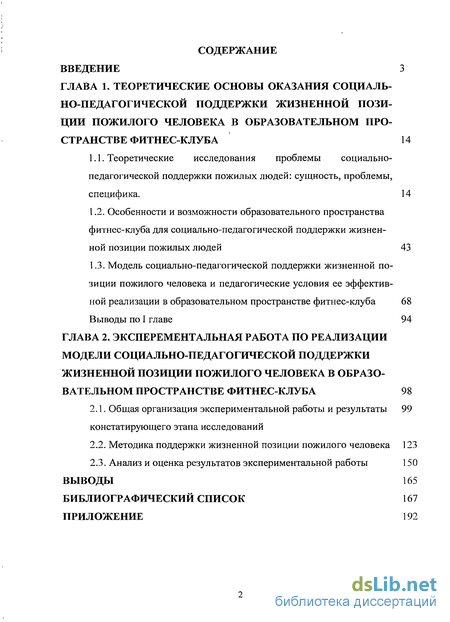 СОДЕРЖАНИЕ

ВВЕДЕНИЕ 3

ГЛАВА 1. ТЕОРЕТИЧЕСКИЕ ОСНОВЫ ОКАЗАНИЯ СОЦИАЛЬНО-ПЕДАГОГИЧЕСКОЙ ПОДДЕРЖКИ ЖИЗНЕННОЙ ПОЗИЦИИ ПОЖИЛОГО ЧЕЛОВЕКА В ОБРАЗОВАТЕЛЬНОМ ПРОСТРАНСТВЕ ФИТНЕС-КЛУБА 14

1.1. Теоретические исследования проблемы социально-педагогической поддержки пожилых людей: сущность, проблемы, специфика. 14

1.2. Особенности и возможности образовательного пространства фитнес-клуба для социально-педагогической поддержки жизненной позиции пожилых людей 43

1.3. Модель социально-педагогической поддержки жизненной позиции пожилого человека и педагогические условия ее эффективной реализации в образовательном пространстве фитнес-клуба 68

Выводы по I главе 94

ГЛАВА 2. ЭКСПЕРЕМЕНТАЛЬНАЯ РАБОТА ПО РЕАЛИЗАЦИИ МОДЕЛИ СОЦИАЛЬНО-ПЕДАГОГИЧЕСКОЙ ПОДДЕРЖКИ ЖИЗНЕННОЙ ПОЗИЦИИ ПОЖИЛОГО ЧЕЛОВЕКА В ОБРАЗОВАТЕЛЬНОМ ПРОСТРАНСТВЕ ФИТНЕС-КЛУБА 98

2.1. Общая организация экспериментальной работы и результаты констатирующего этапа исследований 99

2.2. Методика поддержки жизненной позиции пожилого человека 123

2.3. Анализ и оценка результатов экспериментальной работы 150

ВЫВОДЫ 165

БИБЛИОГРАФИЧЕСКИЙ СПИСОК 167

ПРИЛОЖЕНИЕ 192

2

dsLib.net
библиотека диссертаций